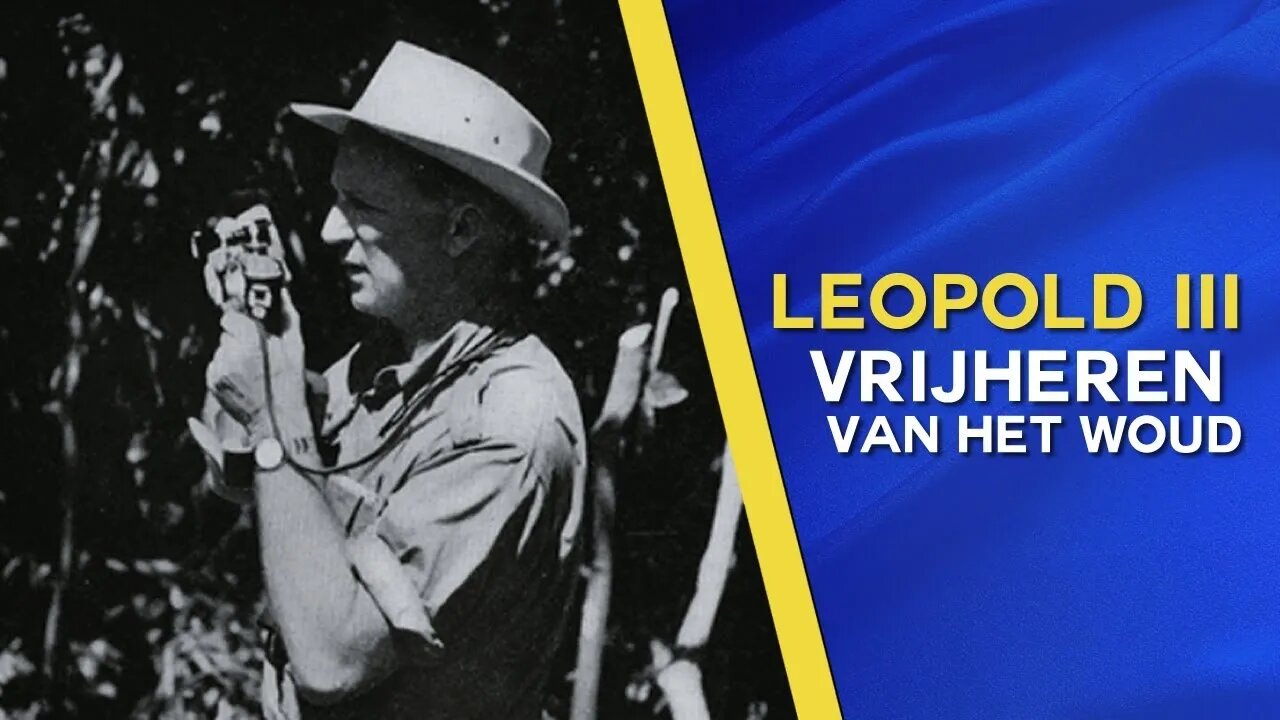 LEOPOLD III
VRIJHEREN
VAN HET WOUD